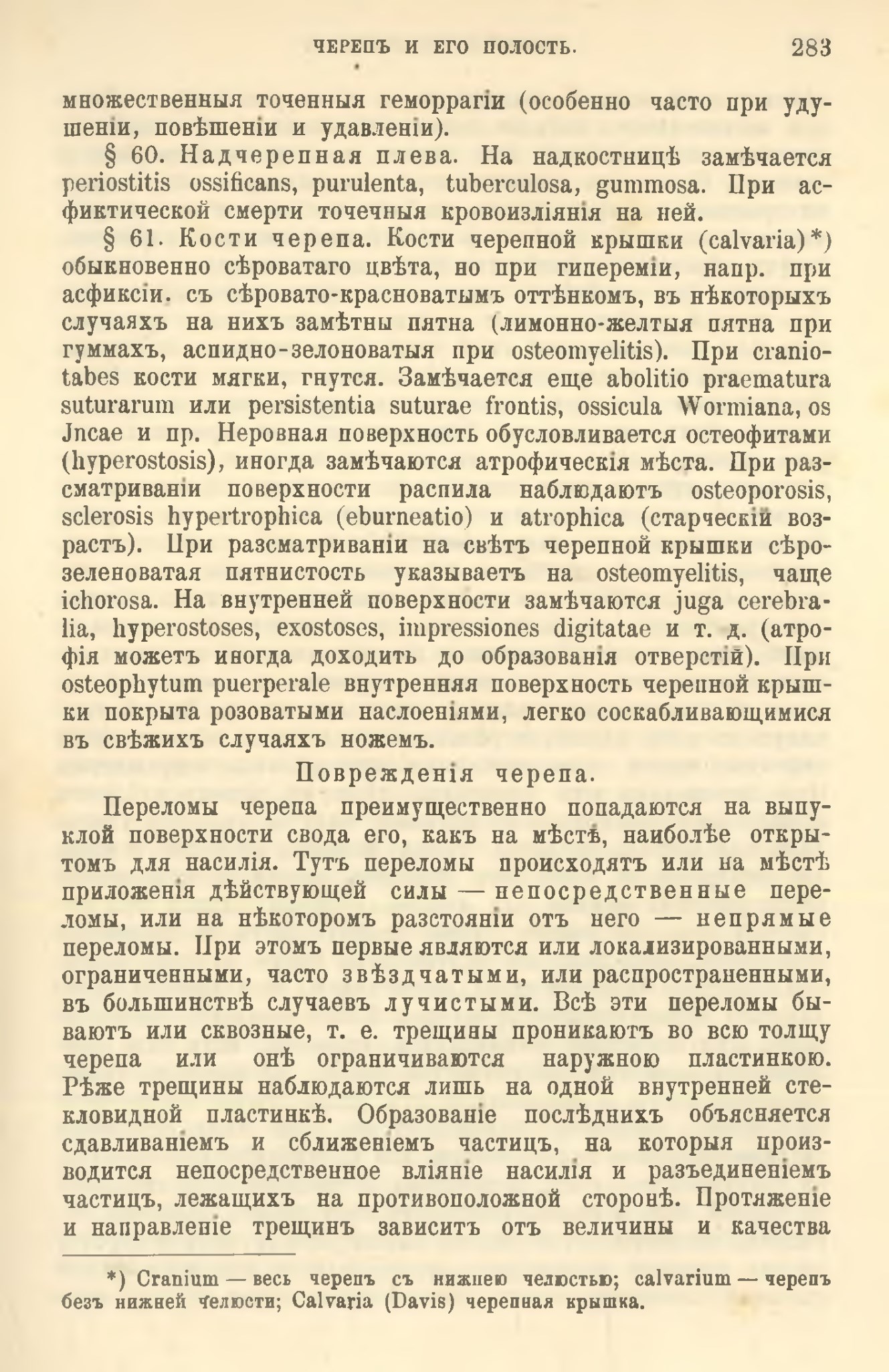 ЧЕРЕПЪ И ЕГО ПОЛОСТЬ. 283

множественныя точенныя геморрагіи (особенно часто при удушеніи, повѣшеніи и удавленіи).

§ 60. Надчерепная плева. На надкостницѣ замѣчается periostitis ossificans, purulenta, tuberculosa, gummosa. При асфиктической смерти точечныя кровоизліянія на ней.

§ 61. Кости черепа. Кости черепной крышки (calvaria)*) обыкновенно сѣроватаго цвѣта, но при гипереміи, напр. при асфиксіи. съ сѣровато-красноватымъ оттѣнкомъ, въ нѣкоторыхъ случаяхъ на нихъ замѣтны пятна (лимонно-желтыя пятна при гуммахъ, аспидно-зелоноватыя при osteomyelitis). При craniotabes кости мягки, гнутся. Замѣчается еще abolitio praematura suturarum или persistentia suturae frontis, ossicula Wormiana, os Jncae и пр. Неровная поверхность обусловливается остеофитами (hyperostosis), иногда замѣчаются атрофическія мѣста. При разсматриваніи поверхности распила наблюдаютъ osteoporosis, sclerosis hypertrophica (eburneatio) и atrophica (старческій возрастъ). При разсматриваніи на свѣтъ черепной крышки сѣрозеленоватая пятнистость указываетъ на osteomyelitis, чаще ichorosa. На внутренней поверхности замѣчаются juga cerebralia, hyperostoses, exostoses, impressiones digitatae и т. д. (атрофія можетъ иногда доходить до образованія отверстій). При osteophytum puerperale внутренняя поверхность черепной крышки покрыта розоватыми наслоеніями, легко соскабливающимися въ свѣжихъ случаяхъ ножемъ.

Поврежденія черепа.

Переломы черепа преимущественно попадаются на выпуклой поверхности свода его, какъ на мѣстѣ, наиболѣе открытомъ для насилія. Тутъ переломы происходятъ или на мѣстѣ приложенія дѣйствующей силы — непосредственные переломы, или на нѣкоторомъ разстояніи отъ него — непрямые переломы. При этомъ первые являются или локализированными, ограниченными, часто звѣздчатыми, или распространенными, въ большинствѣ случаевъ лучистыми. Всѣ эти переломы бываютъ или сквозные, т. е. трещины проникаютъ во всю толщу черепа или онѣ ограничиваются наружною пластинкою. Рѣже трещины наблюдаются лишь на одной внутренней стекловидной пластинкѣ. Образованіе послѣднихъ объясняется сдавливаніемъ и сближеніемъ частицъ, на которыя производится непосредственное вліяніе насилія и разъединеніемъ частицъ, лежащихъ на противоположной сторонѣ. Протяженіе и направленіе трещинъ зависитъ отъ величины и качества

*) Cranium — весь черепъ съ нижнею челюстью; calvarium — черепъ безъ нижней челюсти; Calvaria (Davis) черепная крышка.